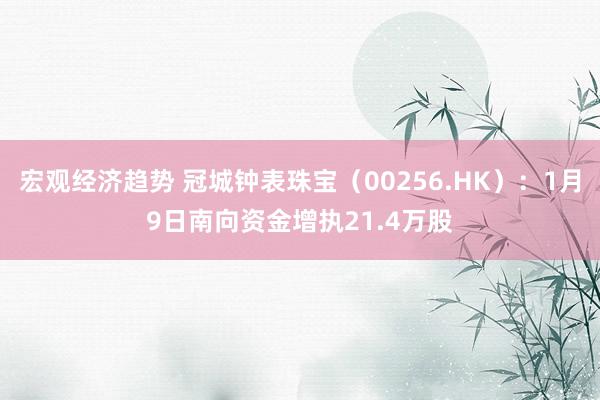 宏观经济趋势 冠城钟表珠宝（00256.HK）：1月9日南向资金增执21.4万股